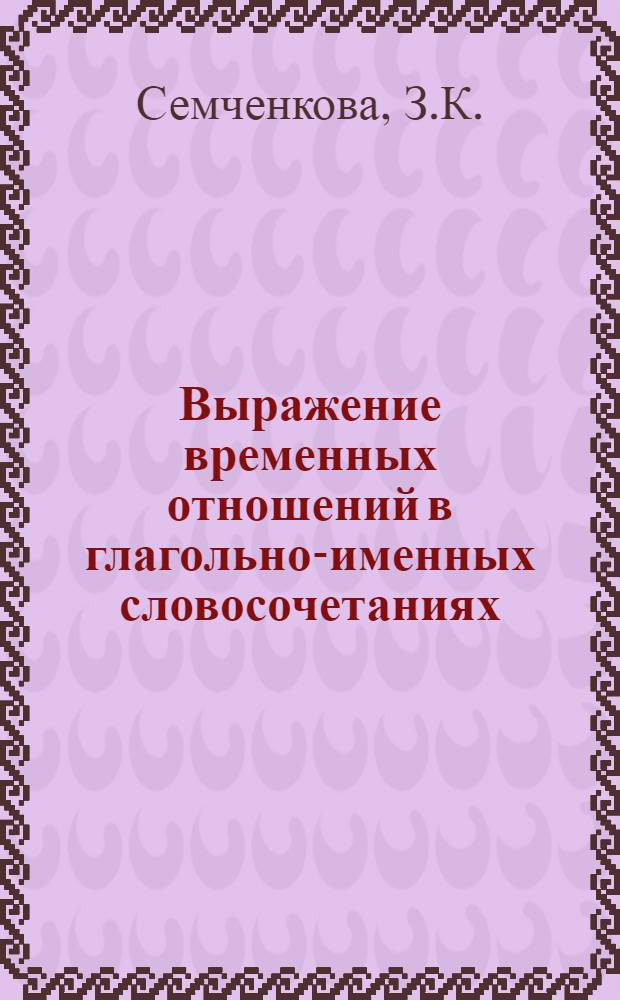 Семченкова, З.К.

Выражение временных отношений в глагольно-именных словосочетаниях